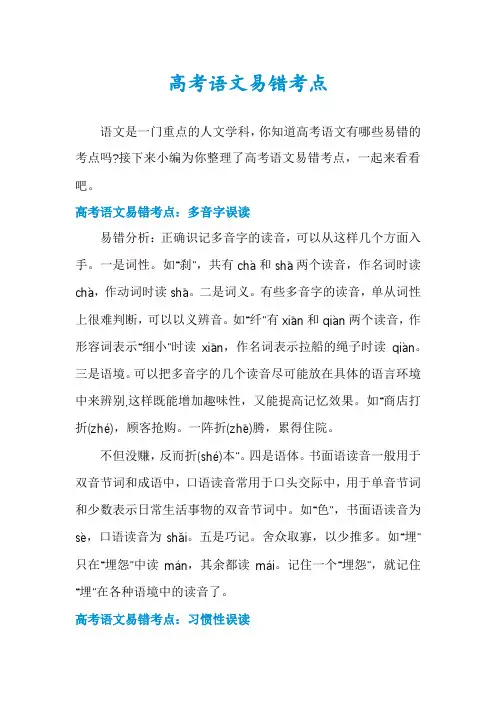 高考语文易错考点

语文是一门重点的人文学科，你知道高考语文有哪些易错的考点吗?接下来小编为你整理了高考语文易错考点，一起来看看吧。

高考语文易错考点：多音字误读

易错分析：正确识记多音字的读音，可以从这样几个方面入手。一是词性。如"刹"，共有 chà 和 shā 两个读音，作名词时读 chà，作动词时读 shā。二是词义。有些多音字的读音，单从词性上很难判断，可以以义辨音。如"纤"有 xiān 和 qiàn 两个读音，作形容词表示"细小"时读 xiān，作名词表示拉船的绳子时读 qiàn。三是语境。可以把多音字的几个读音尽可能放在具体的语言环境中来辨别,这样既能增加趣味性，又能提高记忆效果。如"商店打折(zhé)，顾客抢购。一阵折(zhē)腾，累得住院。

不但没赚，反而折(shé)本"。四是语体。书面语读音一般用于双音节词和成语中，口语读音常用于口头交际中，用于单音节词和少数表示日常生活事物的双音节词中。如"色"，书面语读音为 sè，口语读音为 shǎi。五是巧记。舍众取寡，以少推多。如"埋"只在"埋怨"中读 mán，其余都读 mái。记住一个"埋怨"，就记住"埋"在各种语境中的读音了。

高考语文易错考点：习惯性误读